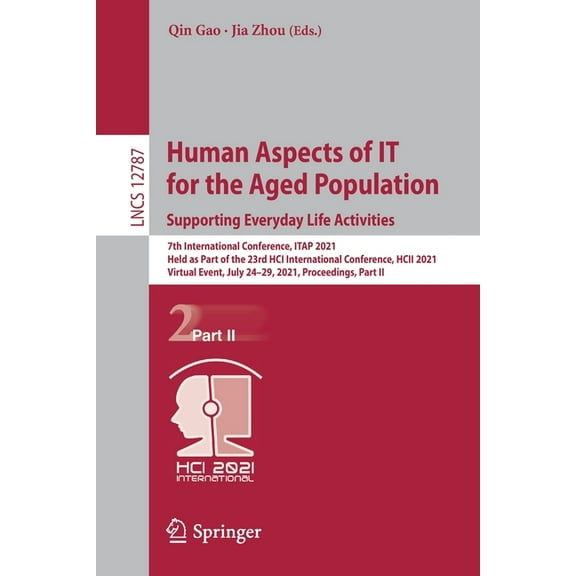 Qin Gao · Jia Zhou (Eds.)

LNCS 12787

Human Aspects of IT for the Aged Population

Supporting Everyday Life Activities

7th International Conference, ITAP 2021
Held as Part of the 23rd HCI International Conference, HCII 2021
Virtual Event, July 24–29, 2021, Proceedings, Part II

2 Part II

HCI 2021 INTERNATIONAL

Springer